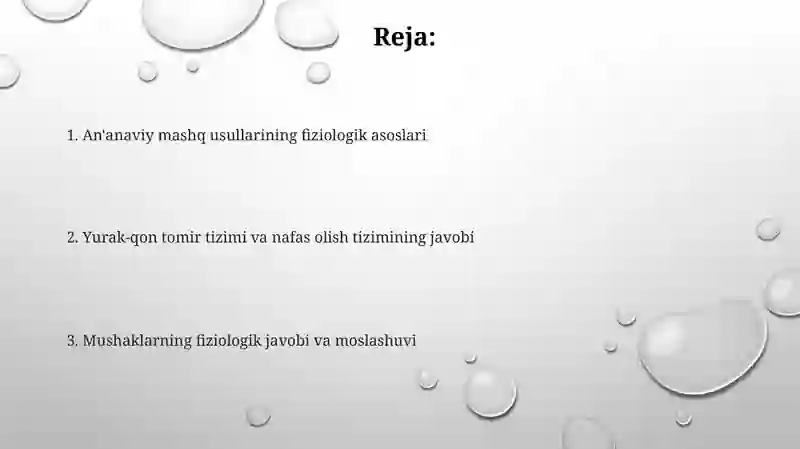 Reja:

1. An'anaviy mashq usullarining fiziologik asoslari

2. Yurak-qon tomir tizimi va nafas olish tizimining javobi

3. Mushaklarning fiziologik javobi va moslashuvi